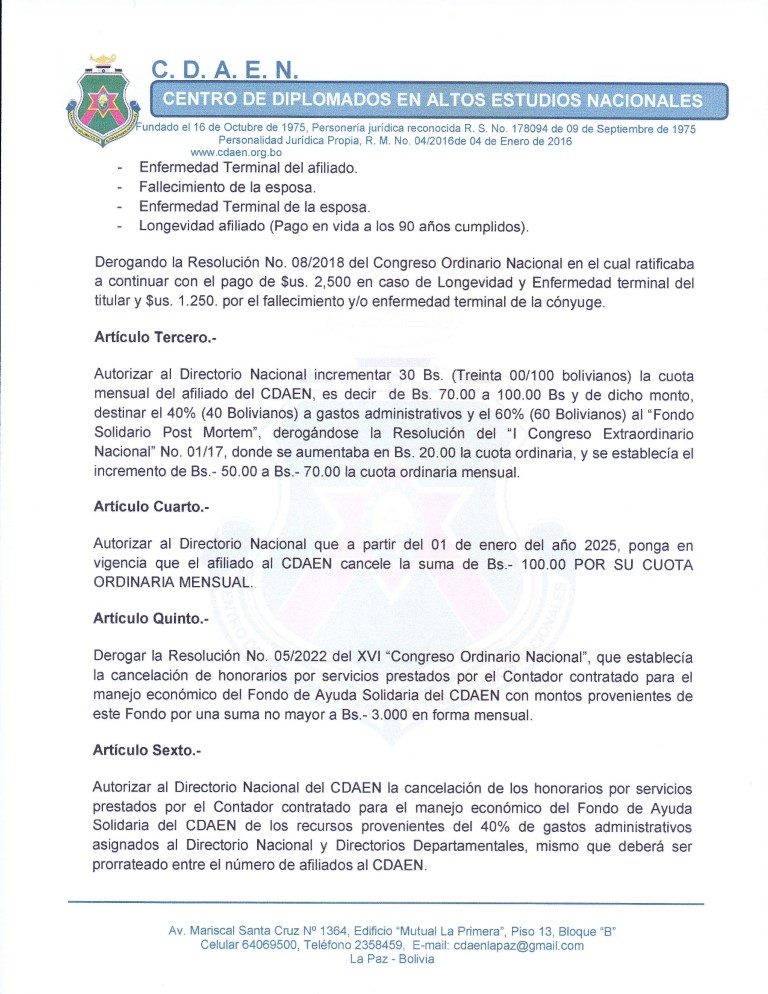 C. D. A. E. N.

CENTRO DE DIPLOMADOS EN ALTOS ESTUDIOS NACIONALES

Fundado el 16 de Octubre de 1975, Personería jurídica reconocida R. S. No. 178094 de 09 de Septiembre de 1975
Personalidad Jurídica Propia, R. M. No. 04/2016de 04 de Enero de 2016
www.cdaen.org.bo

- Enfermedad Terminal del afiliado.
- Fallecimiento de la esposa.
- Enfermedad Terminal de la esposa.
- Longevidad afiliado (Pago en vida a los 90 años cumplidos).

Derogando la Resolución No. 08/2018 del Congreso Ordinario Nacional en el cual ratificaba a continuar con el pago de $us. 2,500 en caso de Longevidad y Enfermedad terminal del titular y $us. 1.250. por el fallecimiento y/o enfermedad terminal de la cónyuge.

Artículo Tercero.-

Autorizar al Directorio Nacional incrementar 30 Bs. (Treinta 00/100 bolivianos) la cuota mensual del afiliado del CDAEN, es decir de Bs. 70.00 a 100.00 Bs y de dicho monto, destinar el 40% (40 Bolivianos) a gastos administrativos y el 60% (60 Bolivianos) al "Fondo Solidario Post Mortem", derogándose la Resolución del "I Congreso Extraordinario Nacional" No. 01/17, donde se aumentaba en Bs. 20.00 la cuota ordinaria, y se establecía el incremento de Bs.- 50.00 a Bs.- 70.00 la cuota ordinaria mensual.

Artículo Cuarto.-

Autorizar al Directorio Nacional que a partir del 01 de enero del año 2025, ponga en vigencia que el afiliado al CDAEN cancele la suma de Bs.- 100.00 POR SU CUOTA ORDINARIA MENSUAL.

Artículo Quinto.-

Derogar la Resolución No. 05/2022 del XVI "Congreso Ordinario Nacional", que establecía la cancelación de honorarios por servicios prestados por el Contador contratado para el manejo económico del Fondo de Ayuda Solidaria del CDAEN con montos provenientes de este Fondo por una suma no mayor a Bs.- 3.000 en forma mensual.

Artículo Sexto.-

Autorizar al Directorio Nacional del CDAEN la cancelación de los honorarios por servicios prestados por el Contador contratado para el manejo económico del Fondo de Ayuda Solidaria del CDAEN de los recursos provenientes del 40% de gastos administrativos asignados al Directorio Nacional y Directorios Departamentales, mismo que deberá ser prorrateado entre el número de afiliados al CDAEN.

Av. Mariscal Santa Cruz Nº 1364, Edificio "Mutual La Primera", Piso 13, Bloque "B"
Celular 64069500, Teléfono 2358459, E-mail: cdaenlapaz@gmail.com
La Paz - Bolivia